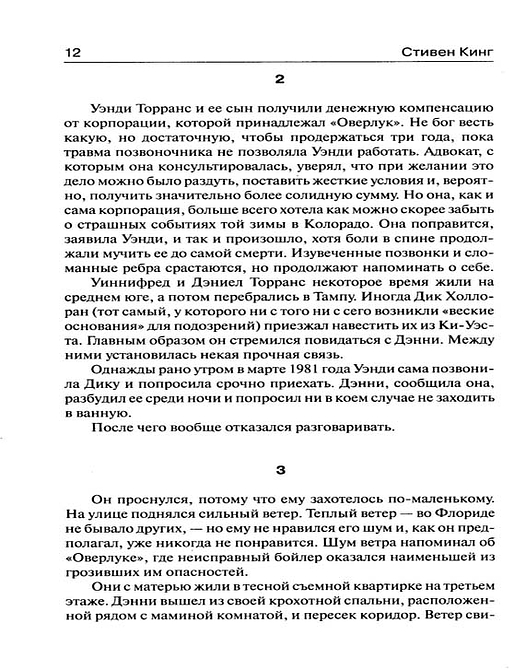 12 Стивен Кинг

2

Уэнди Торранс и ее сын получили денежную компенсацию от корпорации, которой принадлежал «Оверлук». Не бог весть какую, но достаточную, чтобы продержаться три года, пока травма позвоночника не позволяла Уэнди работать. Адвокат, с которым она консультировалась, уверял, что при желании это дело можно было раздуть, поставить жесткие условия и, вероятно, получить значительно более солидную сумму. Но она, как и сама корпорация, больше всего хотела как можно скорее забыть о страшных событиях той зимы в Колорадо. Она поправится, заявила Уэнди, и так и произошло, хотя боли в спине продолжали мучить ее до самой смерти. Изувеченные позвонки и сломанные ребра срастаются, но продолжают напоминать о себе.

Уиннифред и Дэниел Торранс некоторое время жили на среднем юге, а потом перебрались в Тампу. Иногда Дик Холлоран (тот самый, у которого ни с того ни с сего возникли «веские основания» для подозрений) приезжал навестить их из Ки-Уэста. Главным образом он стремился повидаться с Дэнни. Между ними установилась некая прочная связь.

Однажды рано утром в марте 1981 года Уэнди сама позвонила Дику и попросила срочно приехать. Дэнни, сообщила она, разбудил ее среди ночи и попросил ни в коем случае не заходить в ванную.

После чего вообще отказался разговаривать.

3

Он проснулся, потому что ему захотелось по-маленькому. На улице поднялся сильный ветер. Теплый ветер — во Флориде не бывало других, — но ему не нравился его шум и, как он предполагал, уже никогда не понравится. Шум ветра напоминал об «Оверлуке», где неисправный бойлер оказался наименьшей из грозивших им опасностей.

Они с матерью жили в тесной съемной квартирке на третьем этаже. Дэнни вышел из своей крохотной спальни, расположенной рядом с маминой комнатой, и пересек коридор. Ветер сви-